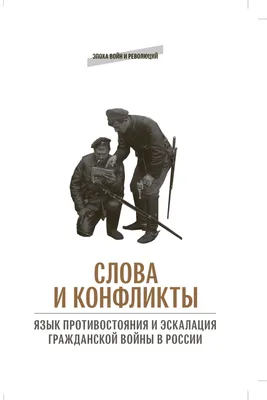 ЭПОХА ВОЙН И РЕВОЛЮЦИЙ

СЛОВА
И КОНФЛИКТЫ

ЯЗЫК ПРОТИВОСТОЯНИЯ И ЭСКАЛАЦИЯ ГРАЖДАНСКОЙ ВОЙНЫ В РОССИИ